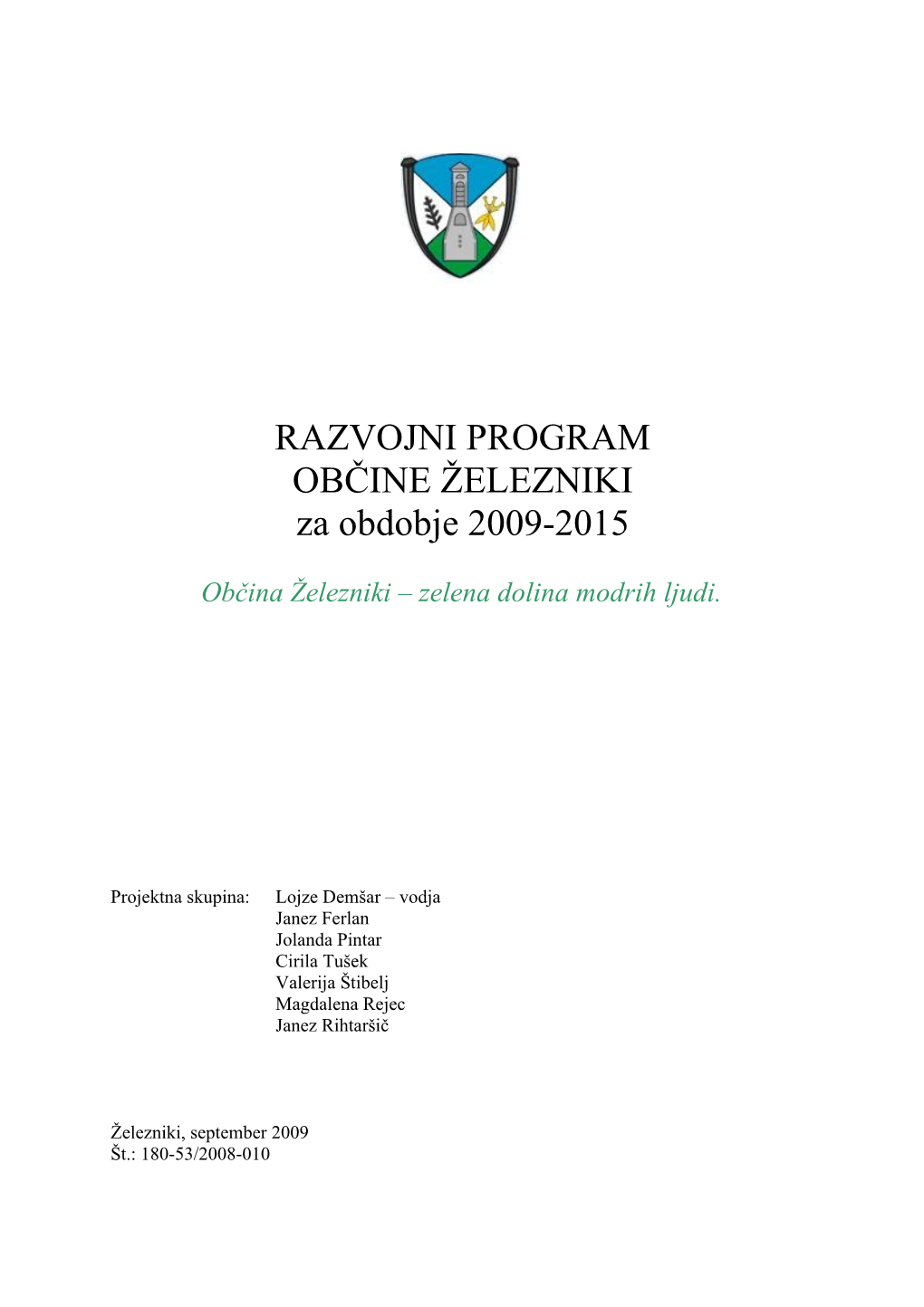 RAZVOJNI PROGRAM
OBČINE ŽELEZNIKI
za obdobje 2009-2015

Občina Železniki – zelena dolina modrih ljudi.

Projektna skupina: Lojze Demšar – vodja
Janez Ferlan
Jolanda Pintar
Cirila Tušek
Valerija Štibelj
Magdalena Rejec
Janez Rihtaršič

Železniki, september 2009
Št.: 180-53/2008-010